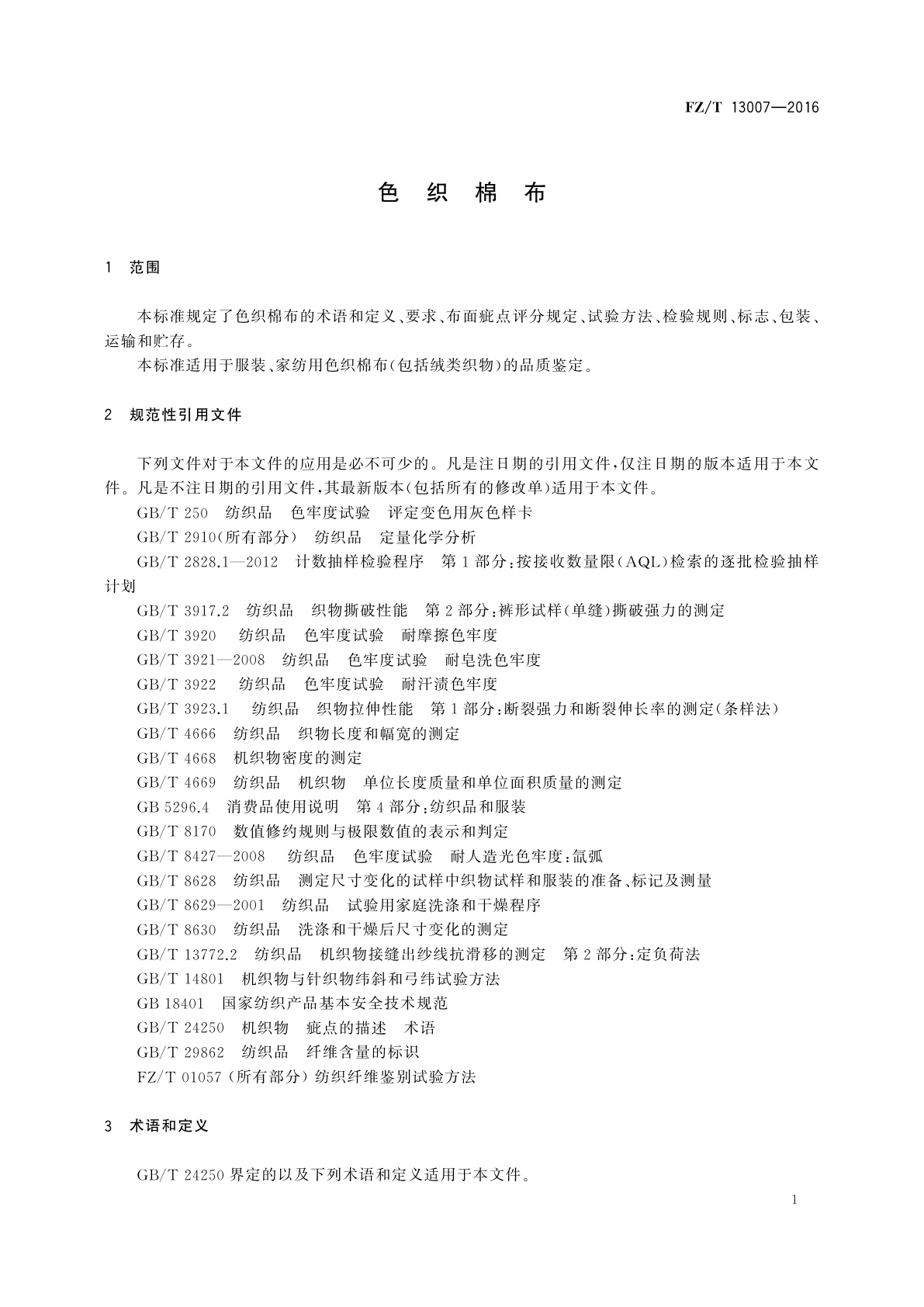 FZ/T 13007—2016

色 织 棉 布

1 范围

本标准规定了色织棉布的术语和定义、要求、布面疵点评分规定、试验方法、检验规则、标志、包装、运输和贮存。
本标准适用于服装、家纺用色织棉布(包括绒类织物)的品质鉴定。

2 规范性引用文件

下列文件对于本文件的应用是必不可少的。凡是注日期的引用文件,仅注日期的版本适用于本文件。凡是不注日期的引用文件,其最新版本(包括所有的修改单)适用于本文件。
GB/T 250 纺织品 色牢度试验 评定变色用灰色样卡
GB/T 2910(所有部分) 纺织品 定量化学分析
GB/T 2828.1—2012 计数抽样检验程序 第1部分:按接收数量限(AQL)检索的逐批检验抽样计划
GB/T 3917.2 纺织品 织物撕破性能 第2部分:裤形试样(单缝)撕破强力的测定
GB/T 3920 纺织品 色牢度试验 耐摩擦色牢度
GB/T 3921—2008 纺织品 色牢度试验 耐皂洗色牢度
GB/T 3922 纺织品 色牢度试验 耐汗渍色牢度
GB/T 3923.1 纺织品 织物拉伸性能 第1部分:断裂强力和断裂伸长率的测定(条样法)
GB/T 4666 纺织品 织物长度和幅宽的测定
GB/T 4668 机织物密度的测定
GB/T 4669 纺织品 机织物 单位长度质量和单位面积质量的测定
GB 5296.4 消费品使用说明 第4部分:纺织品和服装
GB/T 8170 数值修约规则与极限数值的表示和判定
GB/T 8427—2008 纺织品 色牢度试验 耐人造光色牢度:氙弧
GB/T 8628 纺织品 测定尺寸变化的试样中织物试样和服装的准备、标记及测量
GB/T 8629—2001 纺织品 试验用家庭洗涤和干燥程序
GB/T 8630 纺织品 洗涤和干燥后尺寸变化的测定
GB/T 13772.2 纺织品 机织物接缝出纱线抗滑移的测定 第2部分:定负荷法
GB/T 14801 机织物与针织物纬斜和弓纬试验方法
GB 18401 国家纺织产品基本安全技术规范
GB/T 24250 机织物 疵点的描述 术语
GB/T 29862 纺织品 纤维含量的标识
FZ/T 01057(所有部分)纺织纤维鉴别试验方法

3 术语和定义

GB/T 24250界定的以及下列术语和定义适用于本文件。

1